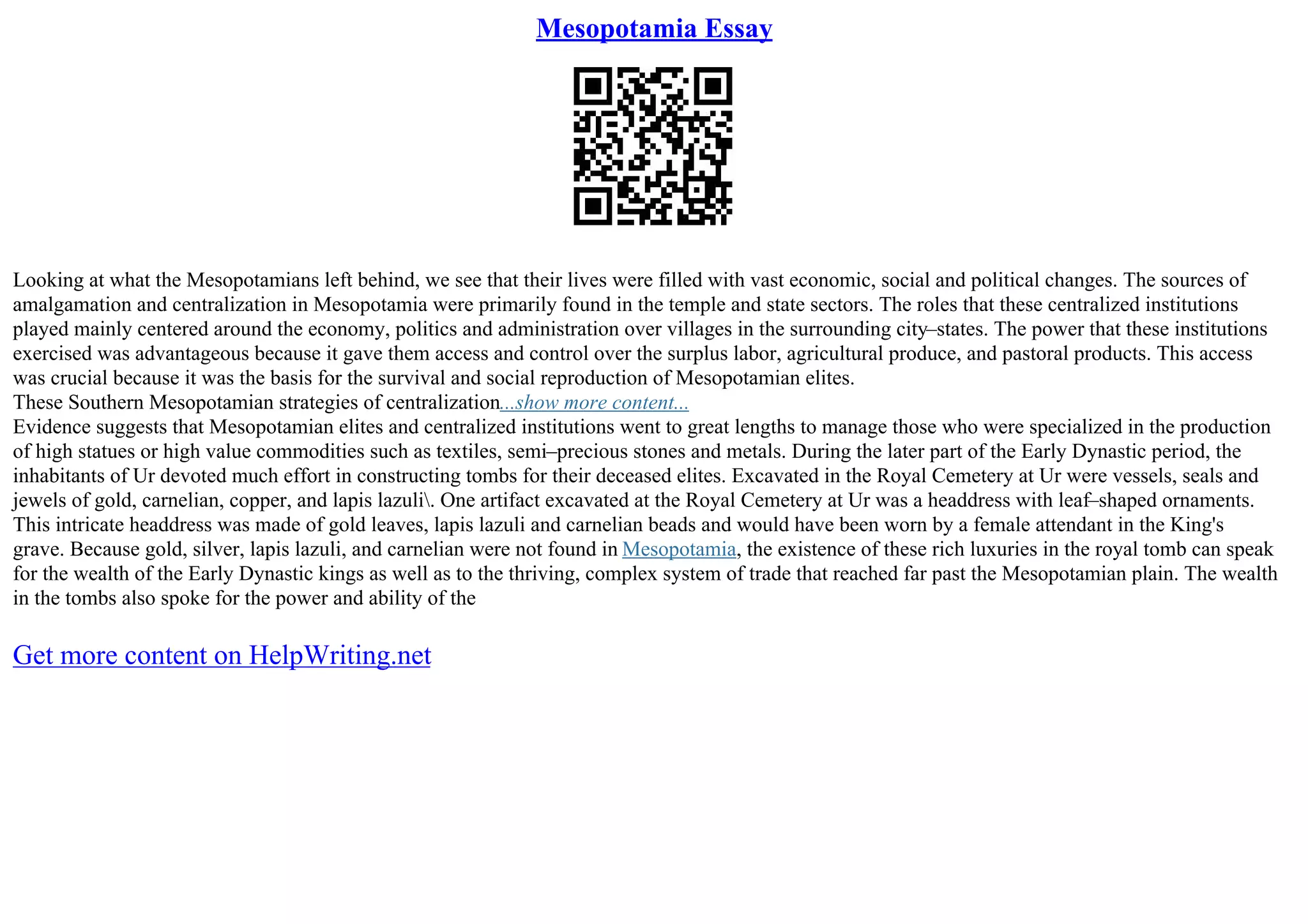 Mesopotamia Essay

Looking at what the Mesopotamians left behind, we see that their lives were filled with vast economic, social and political changes. The sources of amalgamation and centralization in Mesopotamia were primarily found in the temple and state sectors. The roles that these centralized institutions played mainly centered around the economy, politics and administration over villages in the surrounding city–states. The power that these institutions exercised was advantageous because it gave them access and control over the surplus labor, agricultural produce, and pastoral products. This access was crucial because it was the basis for the survival and social reproduction of Mesopotamian elites.
These Southern Mesopotamian strategies of centralization...show more content...
Evidence suggests that Mesopotamian elites and centralized institutions went to great lengths to manage those who were specialized in the production of high statues or high value commodities such as textiles, semi–precious stones and metals. During the later part of the Early Dynastic period, the inhabitants of Ur devoted much effort in constructing tombs for their deceased elites. Excavated in the Royal Cemetery at Ur were vessels, seals and jewels of gold, carnelian, copper, and lapis lazuli\. One artifact excavated at the Royal Cemetery at Ur was a headdress with leaf–shaped ornaments. This intricate headdress was made of gold leaves, lapis lazuli and carnelian beads and would have been worn by a female attendant in the King's grave. Because gold, silver, lapis lazuli, and carnelian were not found in Mesopotamia, the existence of these rich luxuries in the royal tomb can speak for the wealth of the Early Dynastic kings as well as to the thriving, complex system of trade that reached far past the Mesopotamian plain. The wealth in the tombs also spoke for the power and ability of the

Get more content on HelpWriting.net